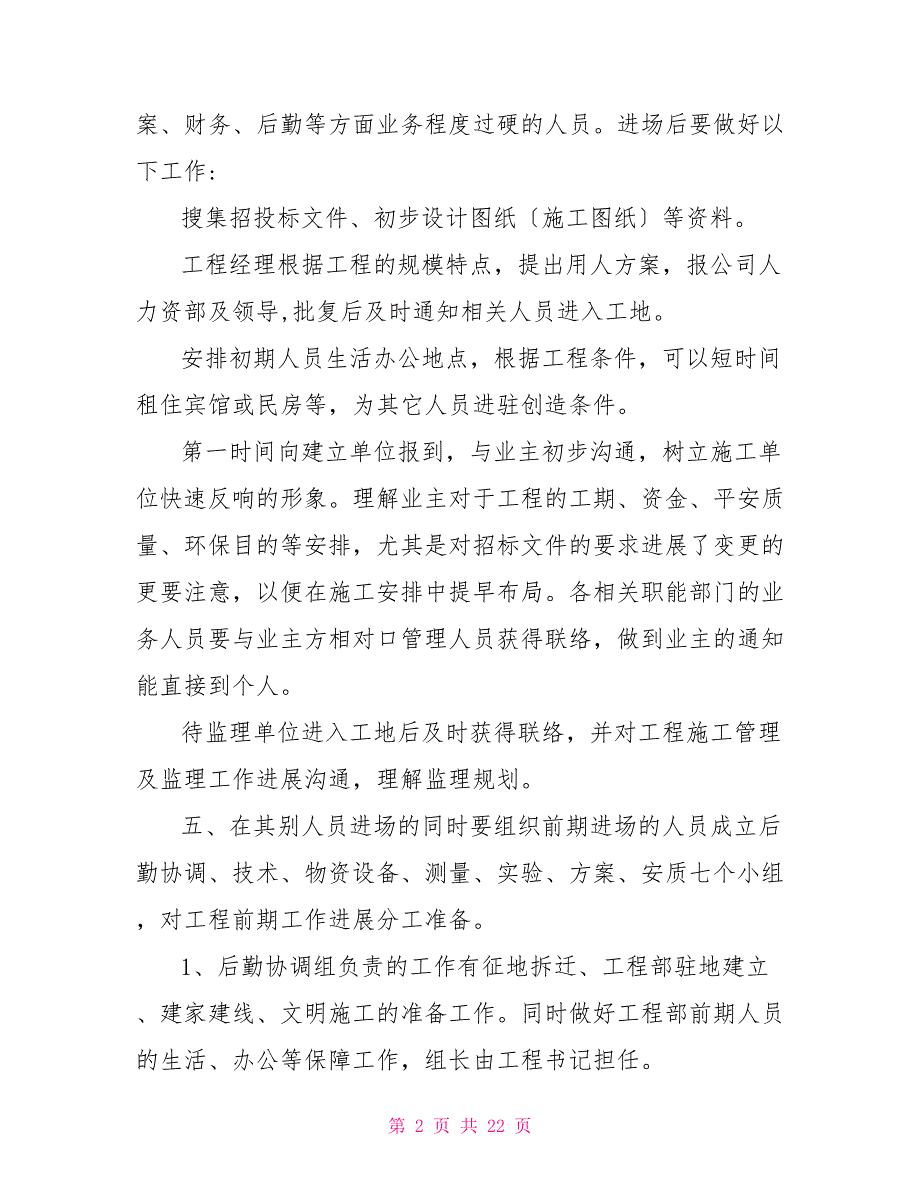 案、财务、后勤等方面业务程度过硬的人员。进场后要做好以下工作：

搜集招投标文件、初步设计图纸〔施工图纸〕等资料。

工程经理根据工程的规模特点，提出用人方案，报公司人力资部及领导,批复后及时通知相关人员进入工地。

安排初期人员生活办公地点，根据工程条件，可以短时间租住宾馆或民房等，为其它人员进驻创造条件。

第一时间向建立单位报到，与业主初步沟通，树立施工单位快速反响的形象。理解业主对于工程的工期、资金、平安质量、环保目的等安排，尤其是对招标文件的要求进展了变更的更要注意，以便在施工安排中提早布局。各相关职能部门的业务人员要与业主方相对口管理人员获得联络，做到业主的通知能直接到个人。

待监理单位进入工地后及时获得联络，并对工程施工管理及监理工作进展沟通，理解监理规划。

五、在其别人员进场的同时要组织前期进场的人员成立后勤协调、技术、物资设备、测量、实验、方案、安质七个小组，对工程前期工作进展分工准备。

1、后勤协调组负责的工作有征地拆迁、工程部驻地建立、建家建线、文明施工的准备工作。同时做好工程部前期人员的生活、办公等保障工作，组长由工程书记担任。

第 2 页 共 22 页